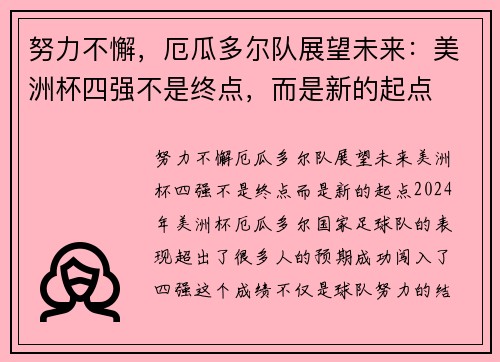 努力不懈，厄瓜多尔队展望未来：美洲杯四强不是终点，而是新的起点

努力不懈厄瓜多尔队展望未来美洲杯四强不是终点而是新的起点2024年美洲杯厄瓜多尔国家足球队的表现超出了很多人的预期成功闯入了四强这个成绩不仅是球队努力的结